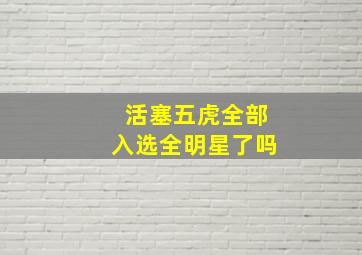 活塞五虎全部
入选全明星了吗